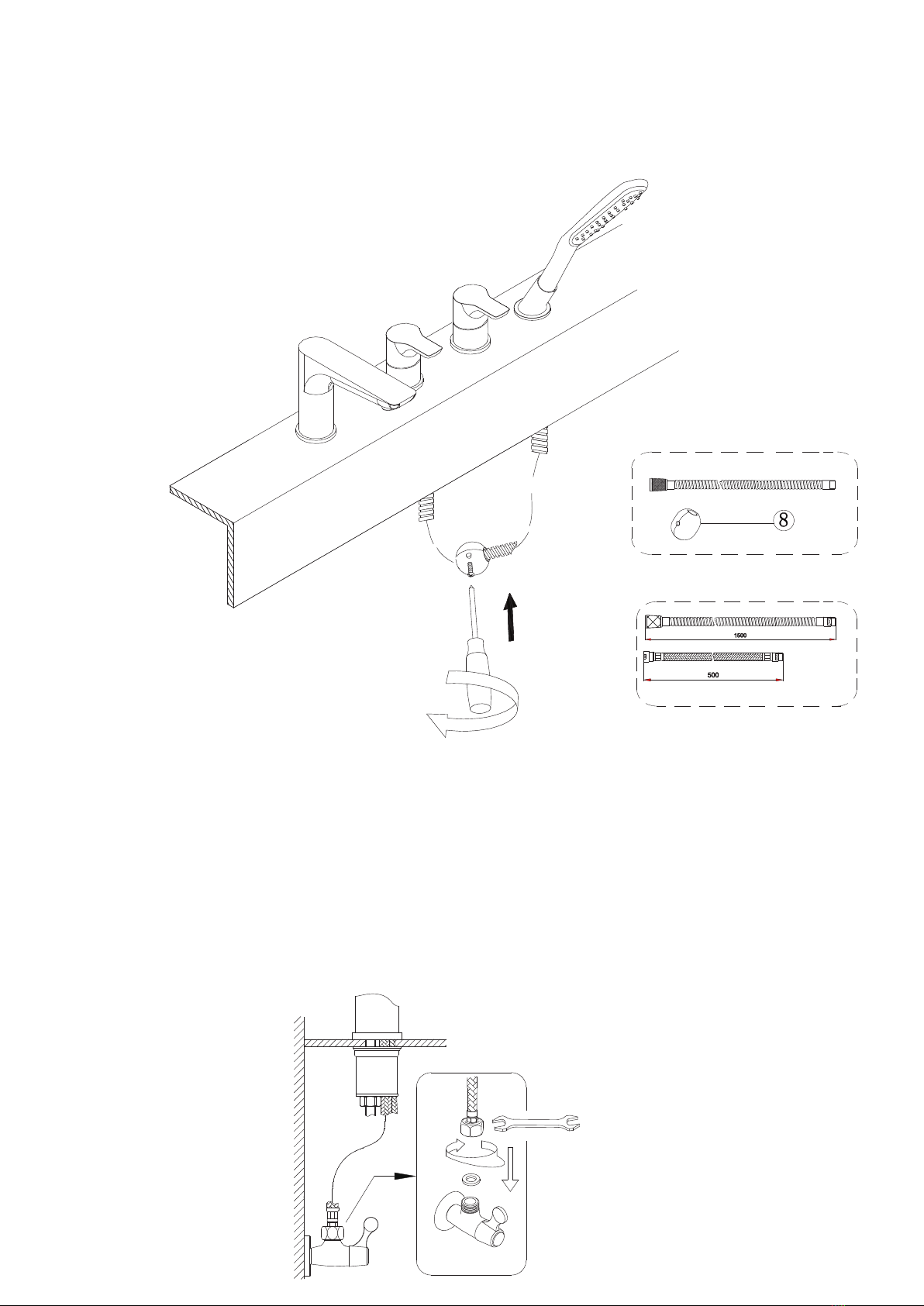 8

1500

500